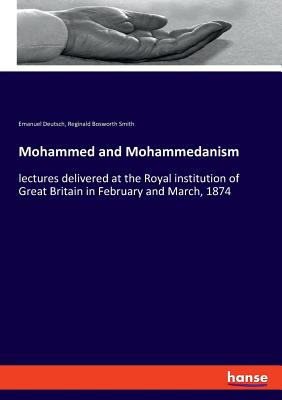 Emanuel Deutsch, Reginald Bosworth Smith

Mohammed and Mohammedanism

lectures delivered at the Royal institution of Great Britain in February and March, 1874

hanse